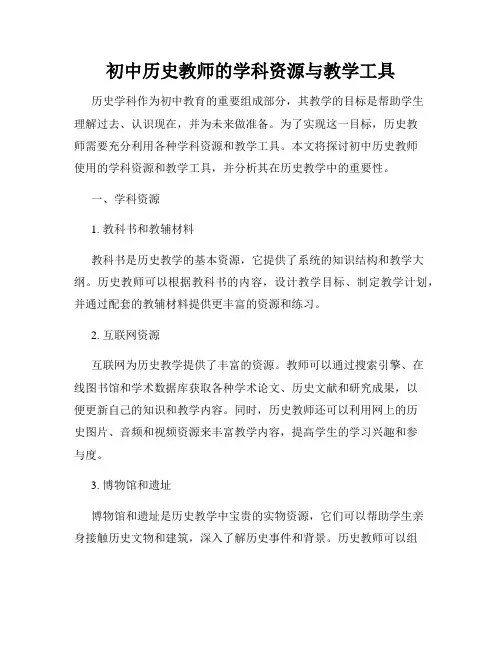 初中历史教师的学科资源与教学工具

历史学科作为初中教育的重要组成部分，其教学的目标是帮助学生理解过去、认识现在，并为未来做准备。为了实现这一目标，历史教师需要充分利用各种学科资源和教学工具。本文将探讨初中历史教师使用的学科资源和教学工具，并分析其在历史教学中的重要性。

一、学科资源

1. 教科书和教辅材料

教科书是历史教学的基本资源，它提供了系统的知识结构和教学大纲。历史教师可以根据教科书的内容，设计教学目标、制定教学计划，并通过配套的教辅材料提供更丰富的资源和练习。

2. 互联网资源

互联网为历史教学提供了丰富的资源。教师可以通过搜索引擎、在线图书馆和学术数据库获取各种学术论文、历史文献和研究成果，以便更新自己的知识和教学内容。同时，历史教师还可以利用网上的历史图片、音频和视频资源来丰富教学内容，提高学生的学习兴趣和参与度。

3. 博物馆和遗址

博物馆和遗址是历史教学中宝贵的实物资源，它们可以帮助学生亲身接触历史文物和建筑，深入了解历史事件和背景。历史教师可以组